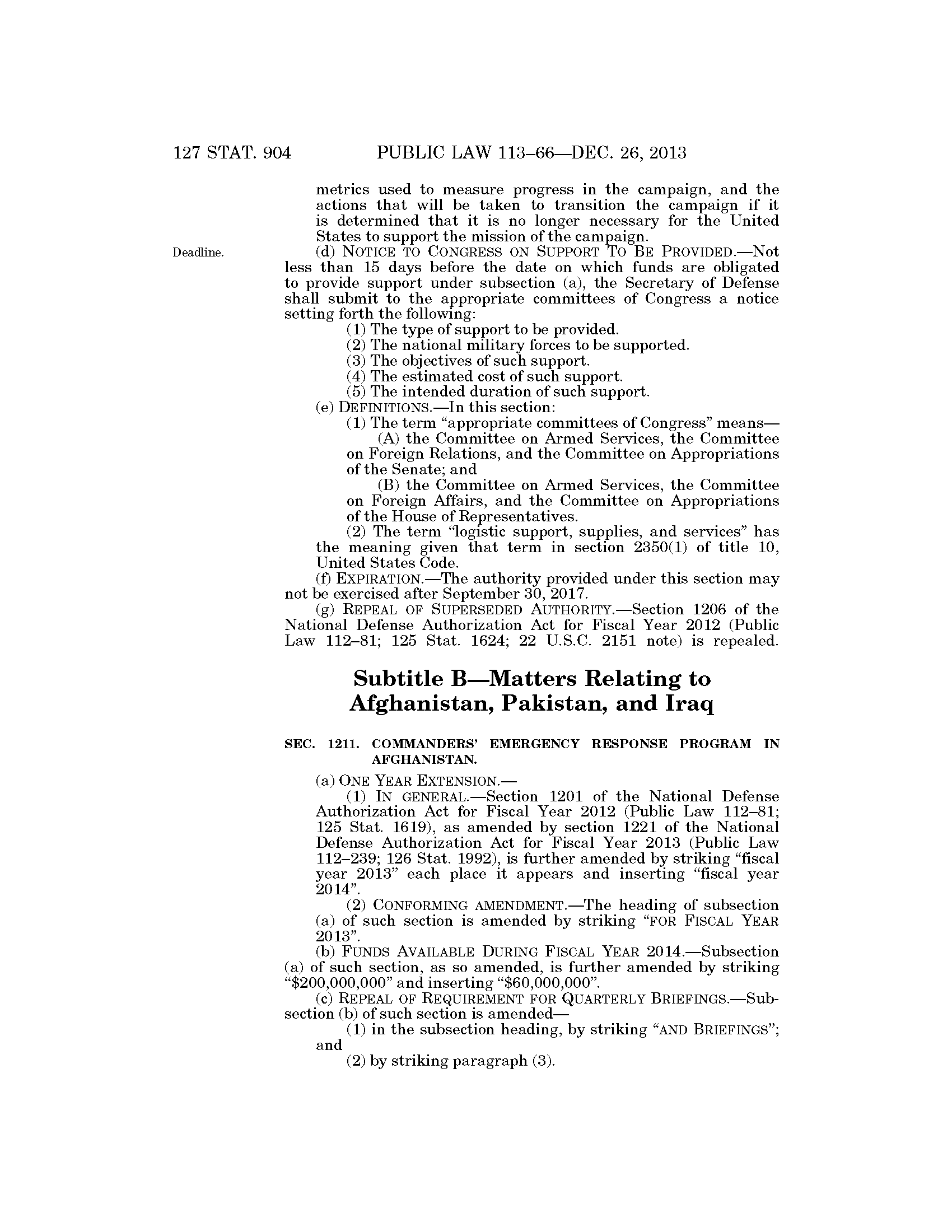 127 STAT. 904 PUBLIC LAW 113–66—DEC. 26, 2013

metrics used to measure progress in the campaign, and the actions that will be taken to transition the campaign if it is determined that it is no longer necessary for the United States to support the mission of the campaign.

Deadline.

(d) NOTICE TO CONGRESS ON SUPPORT TO BE PROVIDED.—Not less than 15 days before the date on which funds are obligated to provide support under subsection (a), the Secretary of Defense shall submit to the appropriate committees of Congress a notice setting forth the following:

(1) The type of support to be provided.

(2) The national military forces to be supported.

(3) The objectives of such support.

(4) The estimated cost of such support.

(5) The intended duration of such support.

(e) DEFINITIONS.—In this section:

(1) The term "appropriate committees of Congress" means—

(A) the Committee on Armed Services, the Committee on Foreign Relations, and the Committee on Appropriations of the Senate; and

(B) the Committee on Armed Services, the Committee on Foreign Affairs, and the Committee on Appropriations of the House of Representatives.

(2) The term "logistic support, supplies, and services" has the meaning given that term in section 2350(1) of title 10, United States Code.

(f) EXPIRATION.—The authority provided under this section may not be exercised after September 30, 2017.

(g) REPEAL OF SUPERSEDED AUTHORITY.—Section 1206 of the National Defense Authorization Act for Fiscal Year 2012 (Public Law 112–81; 125 Stat. 1624; 22 U.S.C. 2151 note) is repealed.

Subtitle B—Matters Relating to Afghanistan, Pakistan, and Iraq

SEC. 1211. COMMANDERS' EMERGENCY RESPONSE PROGRAM IN AFGHANISTAN.

(a) ONE YEAR EXTENSION.—

(1) IN GENERAL.—Section 1201 of the National Defense Authorization Act for Fiscal Year 2012 (Public Law 112–81; 125 Stat. 1619), as amended by section 1221 of the National Defense Authorization Act for Fiscal Year 2013 (Public Law 112–239; 126 Stat. 1992), is further amended by striking "fiscal year 2013" each place it appears and inserting "fiscal year 2014".

(2) CONFORMING AMENDMENT.—The heading of subsection (a) of such section is amended by striking "FOR FISCAL YEAR 2013".

(b) FUNDS AVAILABLE DURING FISCAL YEAR 2014.—Subsection (a) of such section, as so amended, is further amended by striking "$200,000,000" and inserting "$60,000,000".

(c) REPEAL OF REQUIREMENT FOR QUARTERLY BRIEFINGS.—Subsection (b) of such section is amended—

(1) in the subsection heading, by striking "AND BRIEFINGS"; and

(2) by striking paragraph (3).